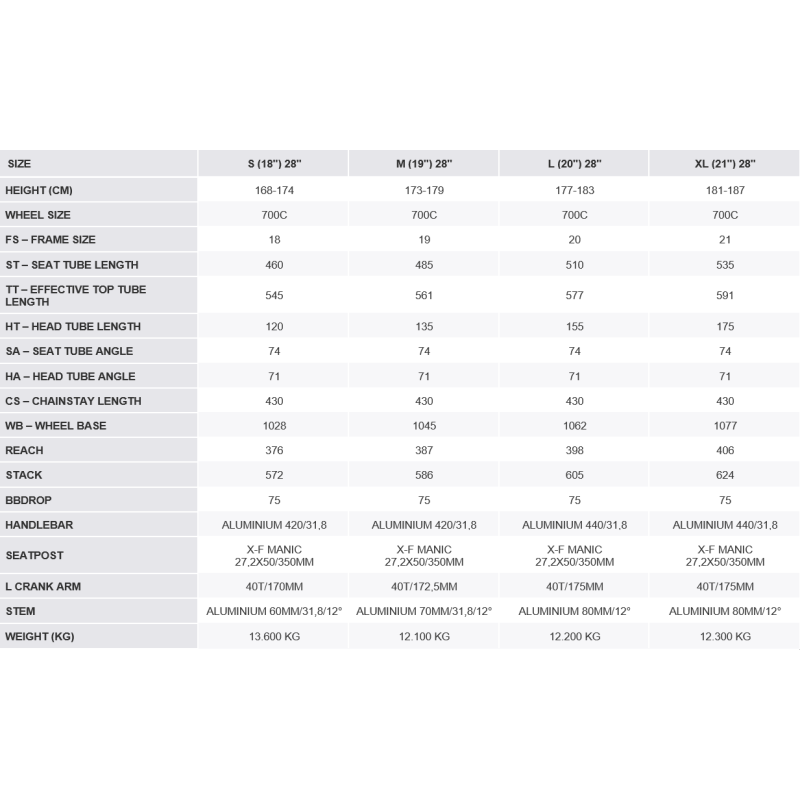 | SIZE | S (18") 28" | M (19") 28" | L (20") 28" | XL (21") 28" |
|---|---|---|---|---|
| HEIGHT (CM) | 168-174 | 173-179 | 177-183 | 181-187 |
| WHEEL SIZE | 700C | 700C | 700C | 700C |
| FS – FRAME SIZE | 18 | 19 | 20 | 21 |
| ST – SEAT TUBE LENGTH | 460 | 485 | 510 | 535 |
| TT – EFFECTIVE TOP TUBE LENGTH | 545 | 561 | 577 | 591 |
| HT – HEAD TUBE LENGTH | 120 | 135 | 155 | 175 |
| SA – SEAT TUBE ANGLE | 74 | 74 | 74 | 74 |
| HA – HEAD TUBE ANGLE | 71 | 71 | 71 | 71 |
| CS – CHAINSTAY LENGTH | 430 | 430 | 430 | 430 |
| WB – WHEEL BASE | 1028 | 1045 | 1062 | 1077 |
| REACH | 376 | 387 | 398 | 406 |
| STACK | 572 | 586 | 605 | 624 |
| BBDROP | 75 | 75 | 75 | 75 |
| HANDLEBAR | ALUMINIUM 420/31,8 | ALUMINIUM 420/31,8 | ALUMINIUM 440/31,8 | ALUMINIUM 440/31,8 |
| SEATPOST | X-F MANIC 27,2X50/350MM | X-F MANIC 27,2X50/350MM | X-F MANIC 27,2X50/350MM | X-F MANIC 27,2X50/350MM |
| L CRANK ARM | 40T/170MM | 40T/172,5MM | 40T/175MM | 40T/175MM |
| STEM | ALUMINIUM 60MM/31,8/12° | ALUMINIUM 70MM/31,8/12° | ALUMINIUM 80MM/12° | ALUMINIUM 80MM/12° |
| WEIGHT (KG) | 13.600 KG | 12.100 KG | 12.200 KG | 12.300 KG |